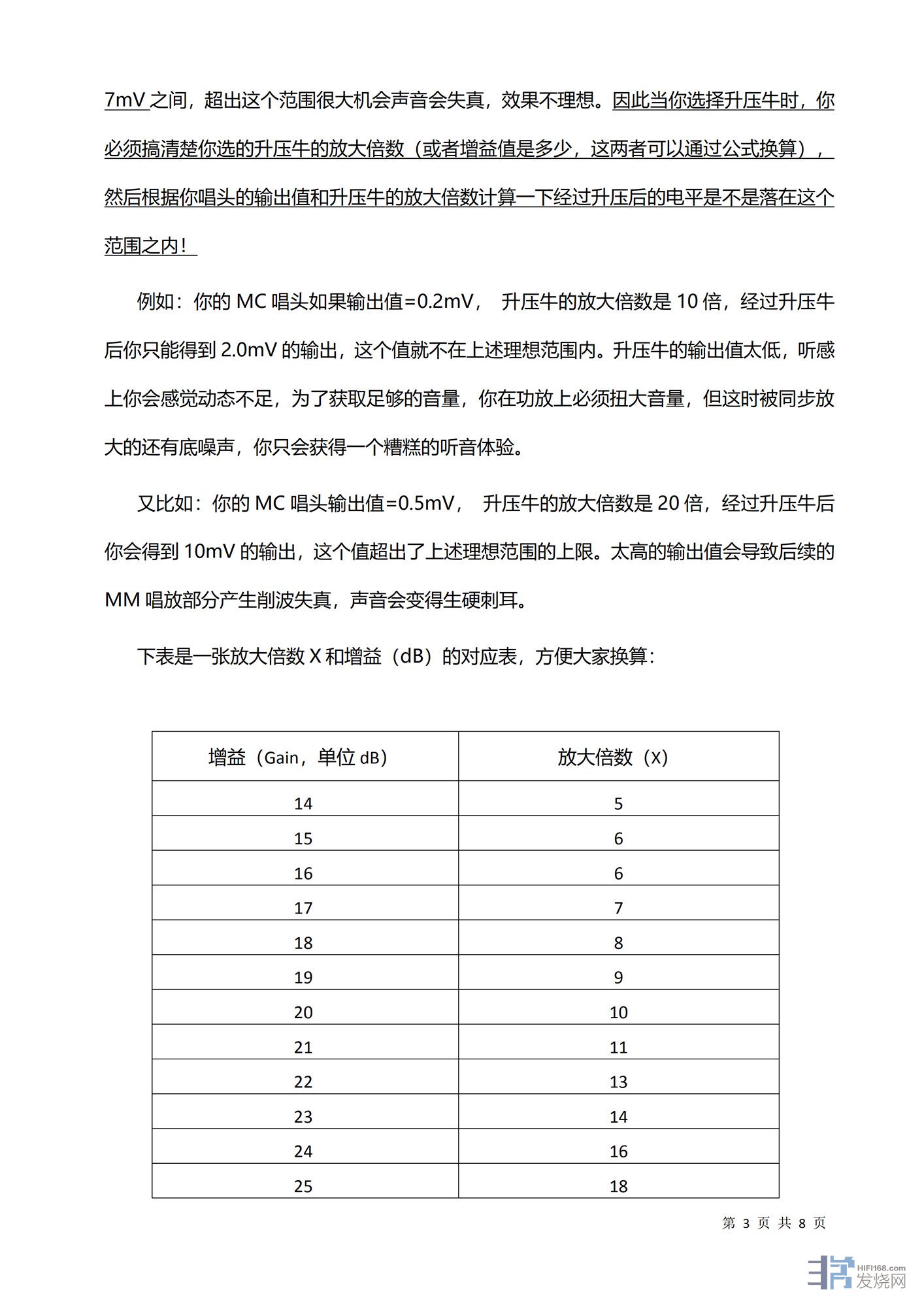 7mV 之间，超出这个范围很大机会声音会失真，效果不理想。因此当你选择升压牛时，你必须搞清楚你选的升压牛的放大倍数（或者增益值是多少，这两者可以通过公式换算），然后根据你唱头的输出值和升压牛的放大倍数计算一下经过升压后的电平是不是落在这个范围之内！

例如：你的 MC 唱头如果输出值=0.2mV， 升压牛的放大倍数是 10 倍，经过升压牛后你只能得到 2.0mV 的输出，这个值就不在上述理想范围内。升压牛的输出值太低，听感上你会感觉动态不足，为了获取足够的音量，你在功放上必须扭大音量，但这时被同步放大的还有底噪声，你只会获得一个糟糕的听音体验。

又比如：你的 MC 唱头输出值=0.5mV， 升压牛的放大倍数是 20 倍，经过升压牛后你会得到 10mV 的输出，这个值超出了上述理想范围的上限。太高的输出值会导致后续的 MM 唱放部分产生削波失真，声音会变得生硬刺耳。

下表是一张放大倍数 X 和增益（dB）的对应表，方便大家换算：

| 增益（Gain，单位 dB） | 放大倍数（X） |
|---|---|
| 14 | 5 |
| 15 | 6 |
| 16 | 6 |
| 17 | 7 |
| 18 | 8 |
| 19 | 9 |
| 20 | 10 |
| 21 | 11 |
| 22 | 13 |
| 23 | 14 |
| 24 | 16 |
| 25 | 18 |

第 3 页 共 8 页

HIFI168.com 发烧网